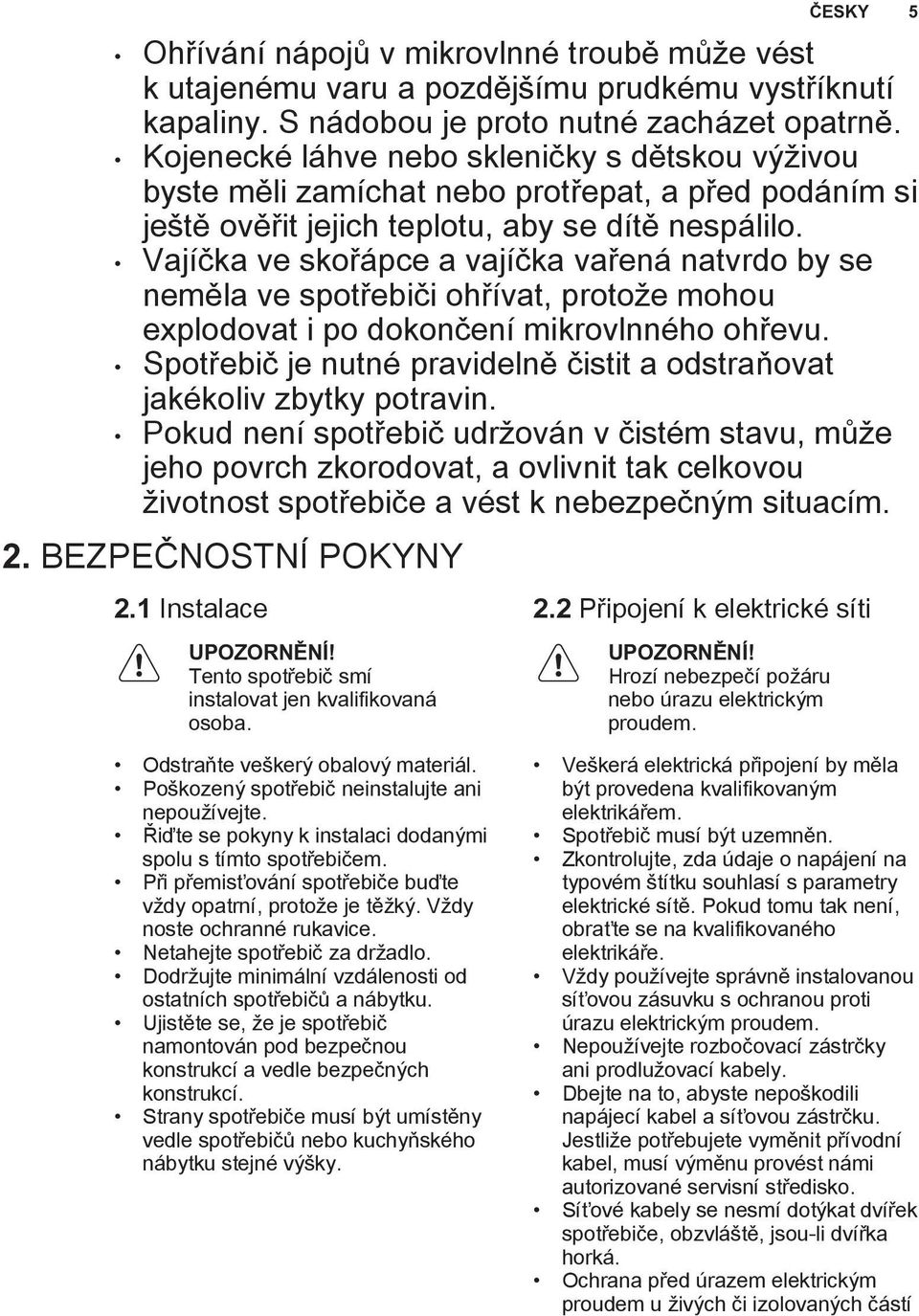 ČESKY 5

• Ohřívání nápojů v mikrovlnné troubě může vést k utajenému varu a pozdějšímu prudkému vystříknutí kapaliny. S nádobou je proto nutné zacházet opatrně.
• Kojenecké láhve nebo skleničky s dětskou výživou byste měli zamíchat nebo protřepat, a před podáním si ještě ověřit jejich teplotu, aby se dítě nespálilo.
• Vajíčka ve skořápce a vajíčka vařená natvrdo by se neměla ve spotřebiči ohřívat, protože mohou explodovat i po dokončení mikrovlnného ohřevu.
• Spotřebič je nutné pravidelně čistit a odstraňovat jakékoliv zbytky potravin.
• Pokud není spotřebič udržován v čistém stavu, může jeho povrch zkorodovat, a ovlivnit tak celkovou životnost spotřebiče a vést k nebezpečným situacím.

2. BEZPEČNOSTNÍ POKYNY

2.1 Instalace

UPOZORNĚNÍ!
Tento spotřebič smí instalovat jen kvalifikovaná osoba.

• Odstraňte veškerý obalový materiál.
• Poškozený spotřebič neinstalujte ani nepoužívejte.
• Řiďte se pokyny k instalaci dodanými spolu s tímto spotřebičem.
• Při přemisťování spotřebiče buďte vždy opatrní, protože je těžký. Vždy noste ochranné rukavice.
• Netahejte spotřebič za držadlo.
• Dodržujte minimální vzdálenosti od ostatních spotřebičů a nábytku.
• Ujistěte se, že je spotřebič namontován pod bezpečnou konstrukcí a vedle bezpečných konstrukcí.
• Strany spotřebiče musí být umístěny vedle spotřebičů nebo kuchyňského nábytku stejné výšky.

2.2 Připojení k elektrické síti

UPOZORNĚNÍ!
Hrozí nebezpečí požáru nebo úrazu elektrickým proudem.

• Veškerá elektrická připojení by měla být provedena kvalifikovaným elektrikářem.
• Spotřebič musí být uzemněn.
• Zkontrolujte, zda údaje o napájení na typovém štítku souhlasí s parametry elektrické sítě. Pokud tomu tak není, obraťte se na kvalifikovaného elektrikáře.
• Vždy používejte správně instalovanou síťovou zásuvku s ochranou proti úrazu elektrickým proudem.
• Nepoužívejte rozbočovací zástrčky ani prodlužovací kabely.
• Dbejte na to, abyste nepoškodili napájecí kabel a síťovou zástrčku. Jestliže potřebujete vyměnit přívodní kabel, musí výměnu provést námi autorizované servisní středisko.
• Síťové kabely se nesmí dotýkat dvířek spotřebiče, obzvláště, jsou-li dvířka horká.
• Ochrana před úrazem elektrickým proudem u živých či izolovaných částí